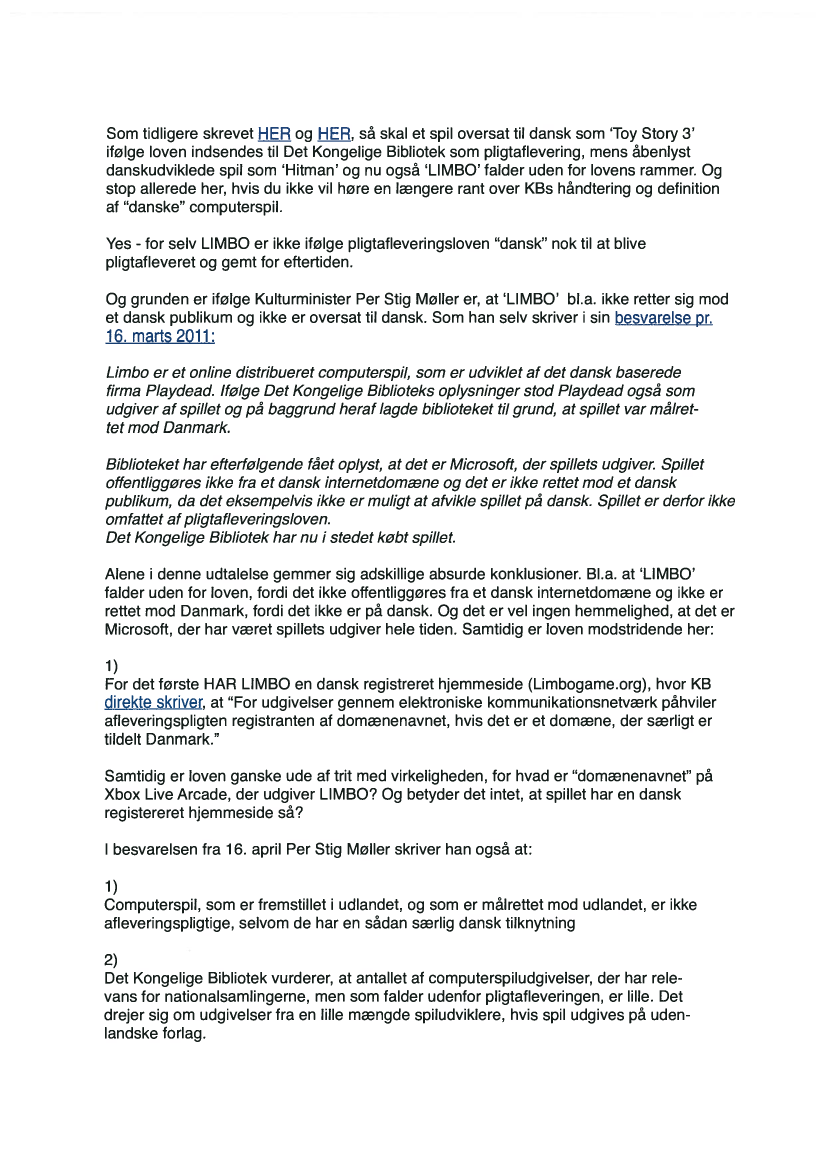 Som tidligere skrevet HER og HER, så skal et spil oversat til dansk som 'Toy Story 3' ifølge loven indsendes til Det Kongelige Bibliotek som pligtaflevering, mens åbenlyst danskudviklede spil som 'Hitman' og nu også 'LIMBO' falder uden for lovens rammer. Og stop allerede her, hvis du ikke vil høre en længere rant over KBs håndtering og definition af "danske" computerspil.

Yes - for selv LIMBO er ikke ifølge pligtafleveringsloven "dansk" nok til at blive pligtafleveret og gemt for eftertiden.

Og grunden er ifølge Kulturminister Per Stig Møller er, at 'LIMBO' bl.a. ikke retter sig mod et dansk publikum og ikke er oversat til dansk. Som han selv skriver i sin besvarelse pr. 16. marts 2011:

Limbo er et online distribueret computerspil, som er udviklet af det dansk baserede firma Playdead. Ifølge Det Kongelige Biblioteks oplysninger stod Playdead også som udgiver af spillet og på baggrund heraf lagde biblioteket til grund, at spillet var målrettet mod Danmark.

Biblioteket har efterfølgende fået oplyst, at det er Microsoft, der spillets udgiver. Spillet offentliggøres ikke fra et dansk internetdomæne og det er ikke rettet mod et dansk publikum, da det eksempelvis ikke er muligt at afvikle spillet på dansk. Spillet er derfor ikke omfattet af pligtafleveringsloven.
Det Kongelige Bibliotek har nu i stedet købt spillet.

Alene i denne udtalelse gemmer sig adskillige absurde konklusioner. Bl.a. at 'LIMBO' falder uden for loven, fordi det ikke offentliggøres fra et dansk internetdomæne og ikke er rettet mod Danmark, fordi det ikke er på dansk. Og det er vel ingen hemmelighed, at det er Microsoft, der har været spillets udgiver hele tiden. Samtidig er loven modstridende her:

1)
For det første HAR LIMBO en dansk registreret hjemmeside (Limbogame.org), hvor KB direkte skriver, at "For udgivelser gennem elektroniske kommunikationsnetværk påhviler afleveringspligten registranten af domænenavnet, hvis det er et domæne, der særligt er tildelt Danmark."

Samtidig er loven ganske ude af trit med virkeligheden, for hvad er "domænenavnet" på Xbox Live Arcade, der udgiver LIMBO? Og betyder det intet, at spillet har en dansk registereret hjemmeside så?

I besvarelsen fra 16. april Per Stig Møller skriver han også at:

1)
Computerspil, som er fremstillet i udlandet, og som er målrettet mod udlandet, er ikke afleveringspligtige, selvom de har en sådan særlig dansk tilknytning

2)
Det Kongelige Bibliotek vurderer, at antallet af computerspiludgivelser, der har relevans for nationalsamlingerne, men som falder udenfor pligtafleveringen, er lille. Det drejer sig om udgivelser fra en lille mængde spiludviklere, hvis spil udgives på udenlandske forlag.